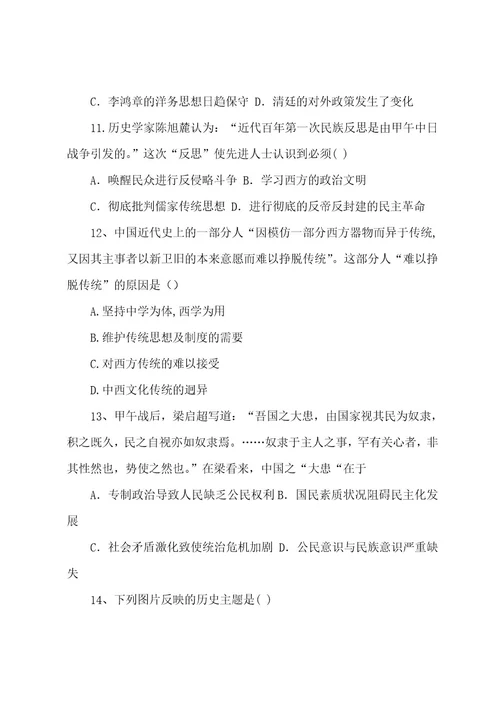 C. 李鸿章的洋务思想日趋保守 D. 清廷的对外政策发生了变化

11.历史学家陈旭麓认为："近代百年第一次民族反思是由甲午中日战争引发的。"这次"反思"使先进人士认识到必须( )

A. 唤醒民众进行反侵略斗争 B. 学习西方的政治文明

C. 彻底批判儒家传统思想 D. 进行彻底的反帝反封建的民主革命

12、中国近代史上的一部分人"因模仿一部分西方器物而异于传统,又因其主事者以新卫旧的本来意愿而难以挣脱传统"。这部分人"难以挣脱传统"的原因是（）

A.坚持中学为体,西学为用

B.维护传统思想及制度的需要

C.对西方传统的难以接受

D.中西文化传统的迥异

13、甲午战后，梁启超写道："吾国之大患，由国家视其民为奴隶，积之既久，民之自视亦如奴隶焉。……奴隶于主人之事，罕有关心者，非其性然也，势使之然也。"在梁看来，中国之"大患"在于

A. 专制政治导致人民缺乏公民权利 B. 国民素质状况阻碍民主化发展

C. 社会矛盾激化致使统治危机加剧 D. 公民意识与民族意识严重缺失

14、下列图片反映的历史主题是( )